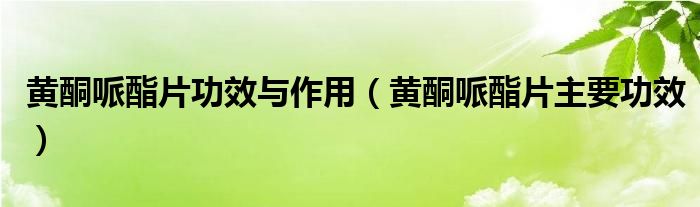 黄酮哌酯片功效与作用（黄酮哌酯片主要功效）